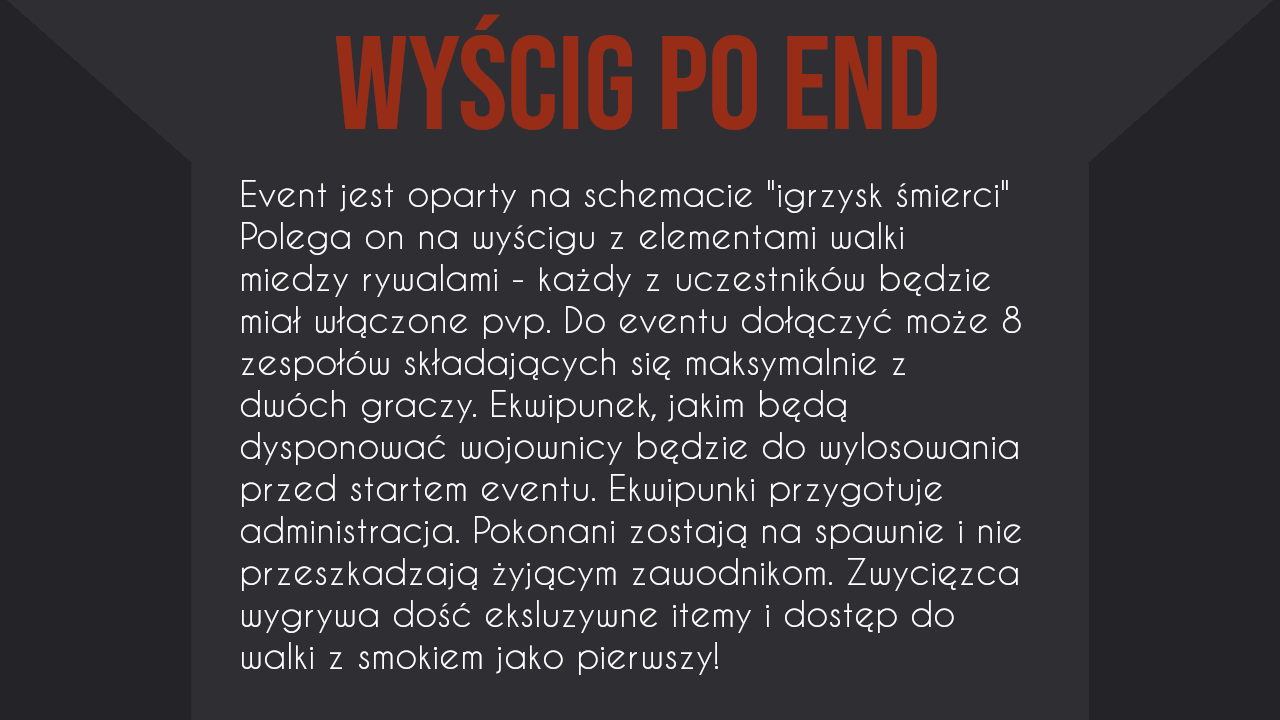 WYŚCIG PO END

Event jest oparty na schemacie "igrzysk śmierci" Polega on na wyścigu z elementami walki miedzy rywalami - każdy z uczestników będzie miał włączone pvp. Do eventu dołączyć może 8 zespołów składających się maksymalnie z dwóch graczy. Ekwipunek, jakim będą dysponować wojownicy będzie do wylosowania przed startem eventu. Ekwipunki przygotuje administracja. Pokonani zostają na spawnie i nie przeszkadzają żyjącym zawodnikom. Zwycięzca wygrywa dość eksluzywne itemy i dostęp do walki z smokiem jako pierwszy!